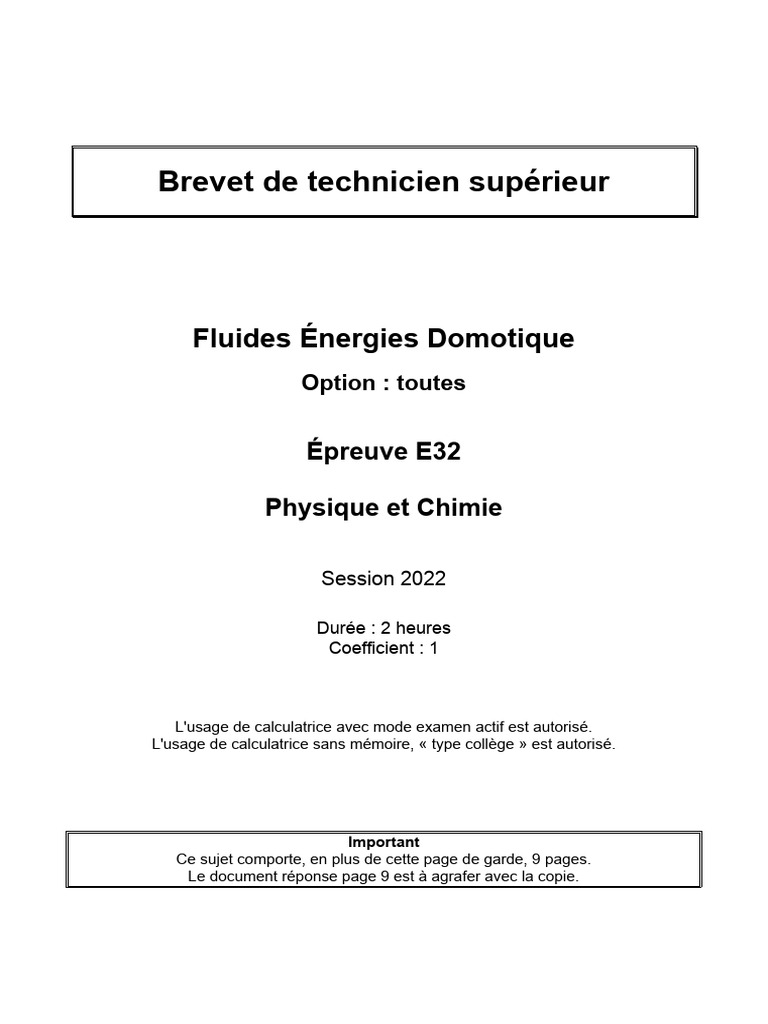 Brevet de technicien supérieur

Fluides Énergies Domotique

Option : toutes

Épreuve E32

Physique et Chimie

Session 2022

Durée : 2 heures
Coefficient : 1

L'usage de calculatrice avec mode examen actif est autorisé.
L'usage de calculatrice sans mémoire, « type collège » est autorisé.

Important
Ce sujet comporte, en plus de cette page de garde, 9 pages.
Le document réponse page 9 est à agrafer avec la copie.